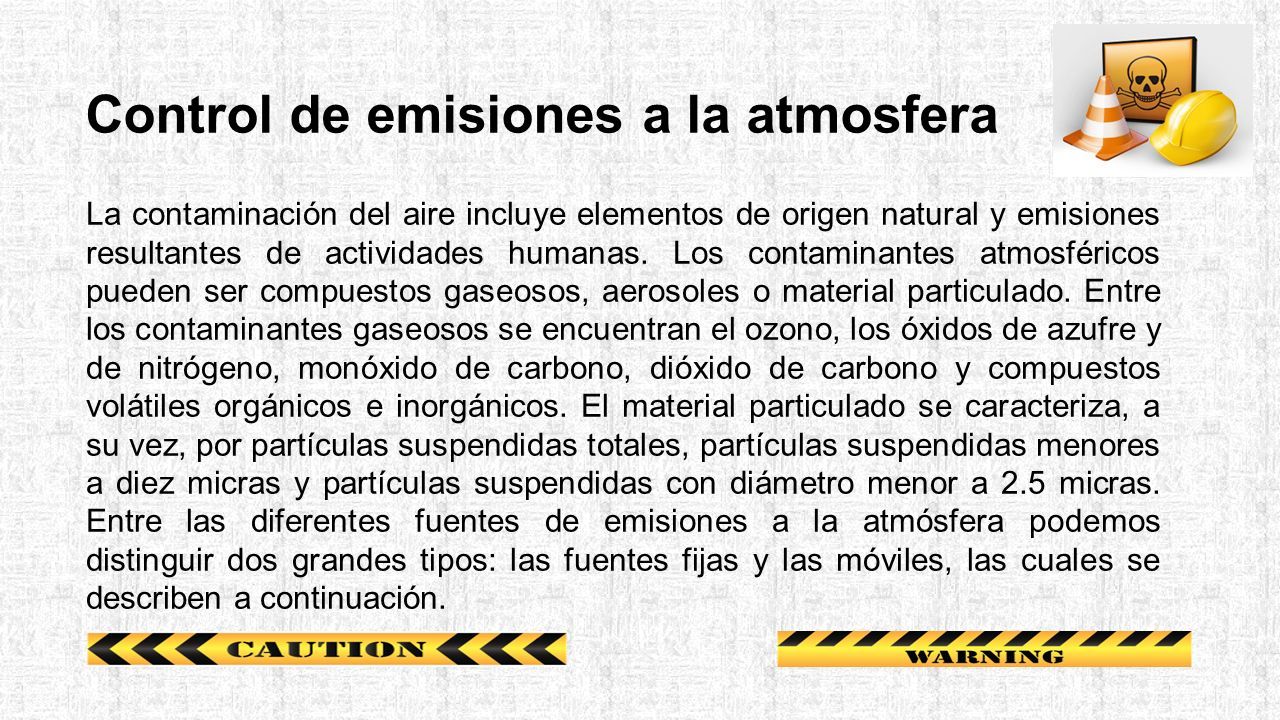 Control de emisiones a la atmosfera

La contaminación del aire incluye elementos de origen natural y emisiones resultantes de actividades humanas. Los contaminantes atmosféricos pueden ser compuestos gaseosos, aerosoles o material particulado. Entre los contaminantes gaseosos se encuentran el ozono, los óxidos de azufre y de nitrógeno, monóxido de carbono, dióxido de carbono y compuestos volátiles orgánicos e inorgánicos. El material particulado se caracteriza, a su vez, por partículas suspendidas totales, partículas suspendidas menores a diez micras y partículas suspendidas con diámetro menor a 2.5 micras. Entre las diferentes fuentes de emisiones a la atmósfera podemos distinguir dos grandes tipos: las fuentes fijas y las móviles, las cuales se describen a continuación.

CAUTION

WARNING